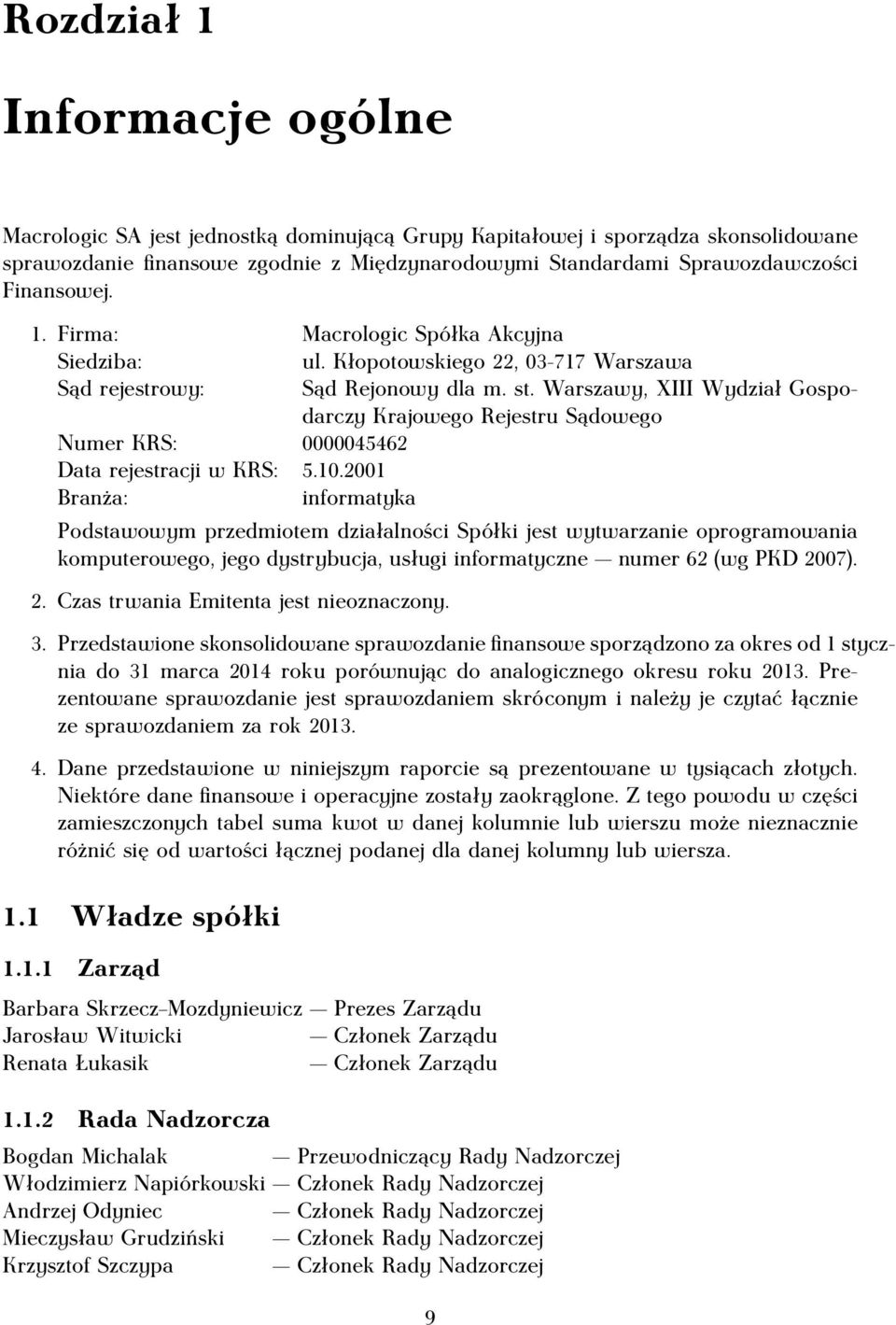 Rozdział 1

Informacje ogólne

Macrologic SA jest jednostką dominującą Grupy Kapitałowej i sporządza skonsolidowane sprawozdanie finansowe zgodnie z Międzynarodowymi Standardami Sprawozdawczości Finansowej.

1. Firma: Macrologic Spółka Akcyjna
Siedziba: ul. Kłopotowskiego 22, 03-717 Warszawa
Sąd rejestrowy: Sąd Rejonowy dla m. st. Warszawy, XIII Wydział Gospodarczy Krajowego Rejestru Sądowego
Numer KRS: 0000045462
Data rejestracji w KRS: 5.10.2001
Branża: informatyka

Podstawowym przedmiotem działalności Spółki jest wytwarzanie oprogramowania komputerowego, jego dystrybucja, usługi informatyczne — numer 62 (wg PKD 2007).

2. Czas trwania Emitenta jest nieoznaczony.

3. Przedstawione skonsolidowane sprawozdanie finansowe sporządzono za okres od 1 stycznia do 31 marca 2014 roku porównując do analogicznego okresu roku 2013. Prezentowane sprawozdanie jest sprawozdaniem skróconym i należy je czytać łącznie ze sprawozdaniem za rok 2013.

4. Dane przedstawione w niniejszym raporcie są prezentowane w tysiącach złotych. Niektóre dane finansowe i operacyjne zostały zaokrąglone. Z tego powodu w części zamieszczonych tabel suma kwot w danej kolumnie lub wierszu może nieznacznie różnić się od wartości łącznej podanej dla danej kolumny lub wiersza.

1.1 Władze spółki

1.1.1 Zarząd

Barbara Skrzecz-Mozdyniewicz — Prezes Zarządu
Jarosław Witwicki — Członek Zarządu
Renata Łukasik — Członek Zarządu

1.1.2 Rada Nadzorcza

Bogdan Michalak — Przewodniczący Rady Nadzorczej
Włodzimierz Napiórkowski — Członek Rady Nadzorczej
Andrzej Odyniec — Członek Rady Nadzorczej
Mieczysław Grudziński — Członek Rady Nadzorczej
Krzysztof Szczypa — Członek Rady Nadzorczej

9